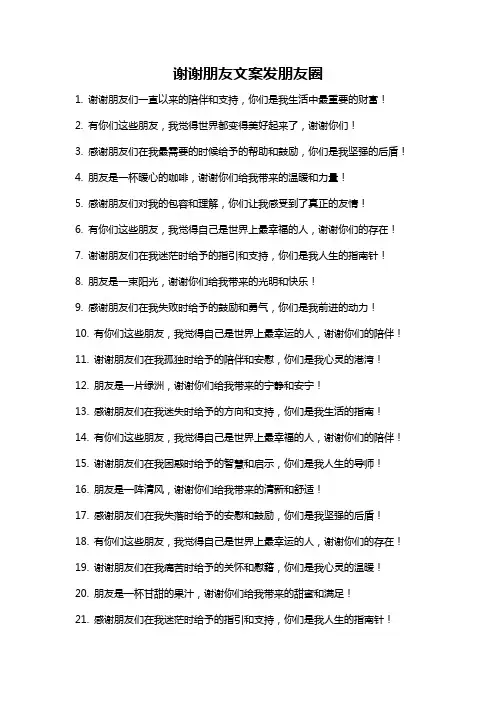 谢谢朋友文案发朋友圈

1. 谢谢朋友们一直以来的陪伴和支持，你们是我生活中最重要的财富！

2. 有你们这些朋友，我觉得世界都变得美好起来了，谢谢你们！

3. 感谢朋友们在我最需要的时候给予的帮助和鼓励，你们是我坚强的后盾！

4. 朋友是一杯暖心的咖啡，谢谢你们给我带来的温暖和力量！

5. 感谢朋友们对我的包容和理解，你们让我感受到了真正的友情！

6. 有你们这些朋友，我觉得自己是世界上最幸福的人，谢谢你们的存在！

7. 谢谢朋友们在我迷茫时给予的指引和支持，你们是我人生的指南针！

8. 朋友是一束阳光，谢谢你们给我带来的光明和快乐！

9. 感谢朋友们在我失败时给予的鼓励和勇气，你们是我前进的动力！

10. 有你们这些朋友，我觉得自己是世界上最幸运的人，谢谢你们的陪伴！

11. 谢谢朋友们在我孤独时给予的陪伴和安慰，你们是我心灵的港湾！

12. 朋友是一片绿洲，谢谢你们给我带来的宁静和安宁！

13. 感谢朋友们在我迷失时给予的方向和支持，你们是我生活的指南！

14. 有你们这些朋友，我觉得自己是世界上最幸福的人，谢谢你们的陪伴！

15. 谢谢朋友们在我困惑时给予的智慧和启示，你们是我人生的导师！

16. 朋友是一阵清风，谢谢你们给我带来的清新和舒适！

17. 感谢朋友们在我失落时给予的安慰和鼓励，你们是我坚强的后盾！

18. 有你们这些朋友，我觉得自己是世界上最幸运的人，谢谢你们的存在！

19. 谢谢朋友们在我痛苦时给予的关怀和慰藉，你们是我心灵的温暖！

20. 朋友是一杯甘甜的果汁，谢谢你们给我带来的甜蜜和满足！

21. 感谢朋友们在我迷茫时给予的指引和支持，你们是我人生的指南针！